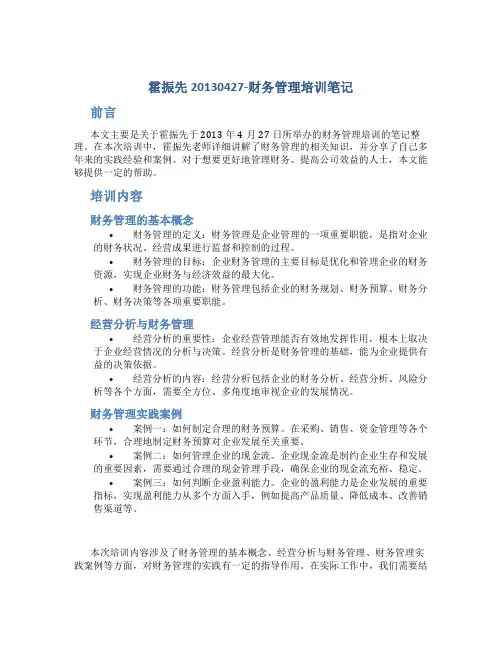 霍振先 20130427-财务管理培训笔记

前言

本文主要是关于霍振先于 2013 年 4 月 27 日所举办的财务管理培训的笔记整理。在本次培训中，霍振先老师详细讲解了财务管理的相关知识，并分享了自己多年来的实践经验和案例。对于想要更好地管理财务、提高公司效益的人士，本文能够提供一定的帮助。

培训内容

财务管理的基本概念

• 财务管理的定义：财务管理是企业管理的一项重要职能，是指对企业的财务状况、经营成果进行监督和控制的过程。

• 财务管理的目标：企业财务管理的主要目标是优化和管理企业的财务资源，实现企业财务与经济效益的最大化。

• 财务管理的功能：财务管理包括企业的财务规划、财务预算、财务分析、财务决策等各项重要职能。

经营分析与财务管理

• 经营分析的重要性：企业经营管理能否有效地发挥作用，根本上取决于企业经营情况的分析与决策。经营分析是财务管理的基础，能为企业提供有益的决策依据。

• 经营分析的内容：经营分析包括企业的财务分析、经营分析、风险分析等各个方面，需要全方位、多角度地审视企业的发展情况。

财务管理实践案例

• 案例一：如何制定合理的财务预算。在采购、销售、资金管理等各个环节，合理地制定财务预算对企业发展至关重要。

• 案例二：如何管理企业的现金流。企业现金流是制约企业生存和发展的重要因素，需要通过合理的现金管理手段，确保企业的现金流充裕、稳定。

• 案例三：如何判断企业盈利能力。企业的盈利能力是企业发展的重要指标，实现盈利能力从多个方面入手，例如提高产品质量、降低成本、改善销售渠道等。

本次培训内容涉及了财务管理的基本概念、经营分析与财务管理、财务管理实践案例等方面，对财务管理的实践有一定的指导作用。在实际工作中，我们需要结